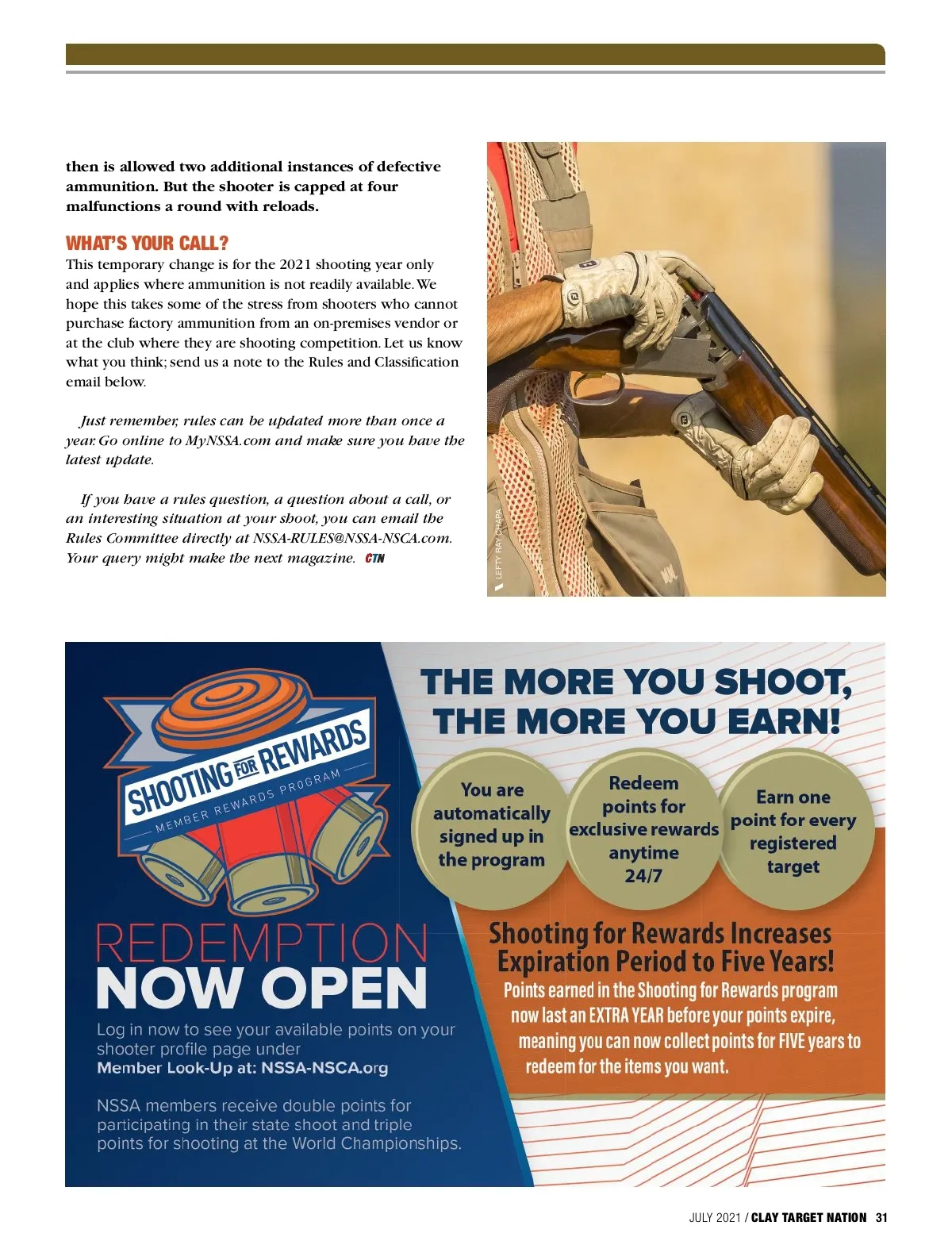 then is allowed two additional instances of defective ammunition. But the shooter is capped at four malfunctions a round with reloads.

WHAT'S YOUR CALL?
This temporary change is for the 2021 shooting year only and applies where ammunition is not readily available. We hope this takes some of the stress from shooters who cannot purchase factory ammunition from an on-premises vendor or at the club where they are shooting competition. Let us know what you think; send us a note to the Rules and Classification email below.

Just remember, rules can be updated more than once a year. Go online to MyNSSA.com and make sure you have the latest update.

If you have a rules question, a question about a call, or an interesting situation at your shoot, you can email the Rules Committee directly at NSSA-RULES@NSSA-NSCA.com. Your query might make the next magazine. CTN

LEFTY RAY CHAPA

SHOOTING FOR REWARDS
MEMBER REWARDS PROGRAM

REDEMPTION
NOW OPEN

Log in now to see your available points on your shooter profile page under
Member Look-Up at: NSSA-NSCA.org

NSSA members receive double points for participating in their state shoot and triple points for shooting at the World Championships.

THE MORE YOU SHOOT, THE MORE YOU EARN!

You are automatically signed up in the program

Redeem points for exclusive rewards anytime 24/7

Earn one point for every registered target

Shooting for Rewards Increases Expiration Period to Five Years!
Points earned in the Shooting for Rewards program now last an EXTRA YEAR before your points expire, meaning you can now collect points for FIVE years to redeem for the items you want.

JULY 2021 / CLAY TARGET NATION 31